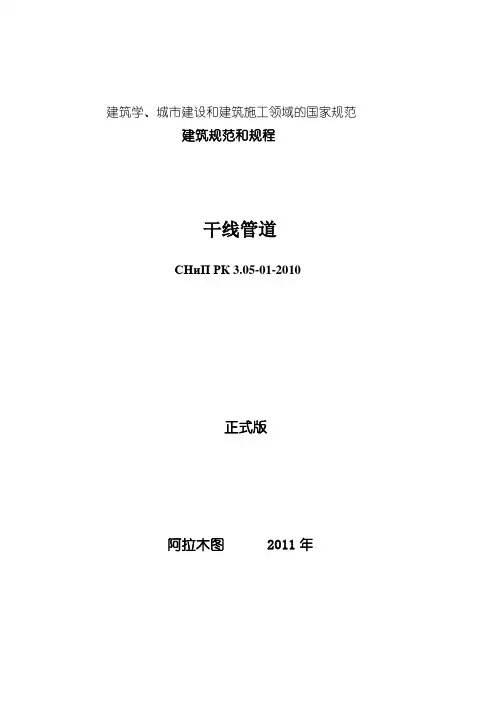 建筑学、城市建设和建筑施工领域的国家规范
建筑规范和规程

干线管道

СНиП РК 3.05-01-2010

正式版

阿拉木图 2011 年